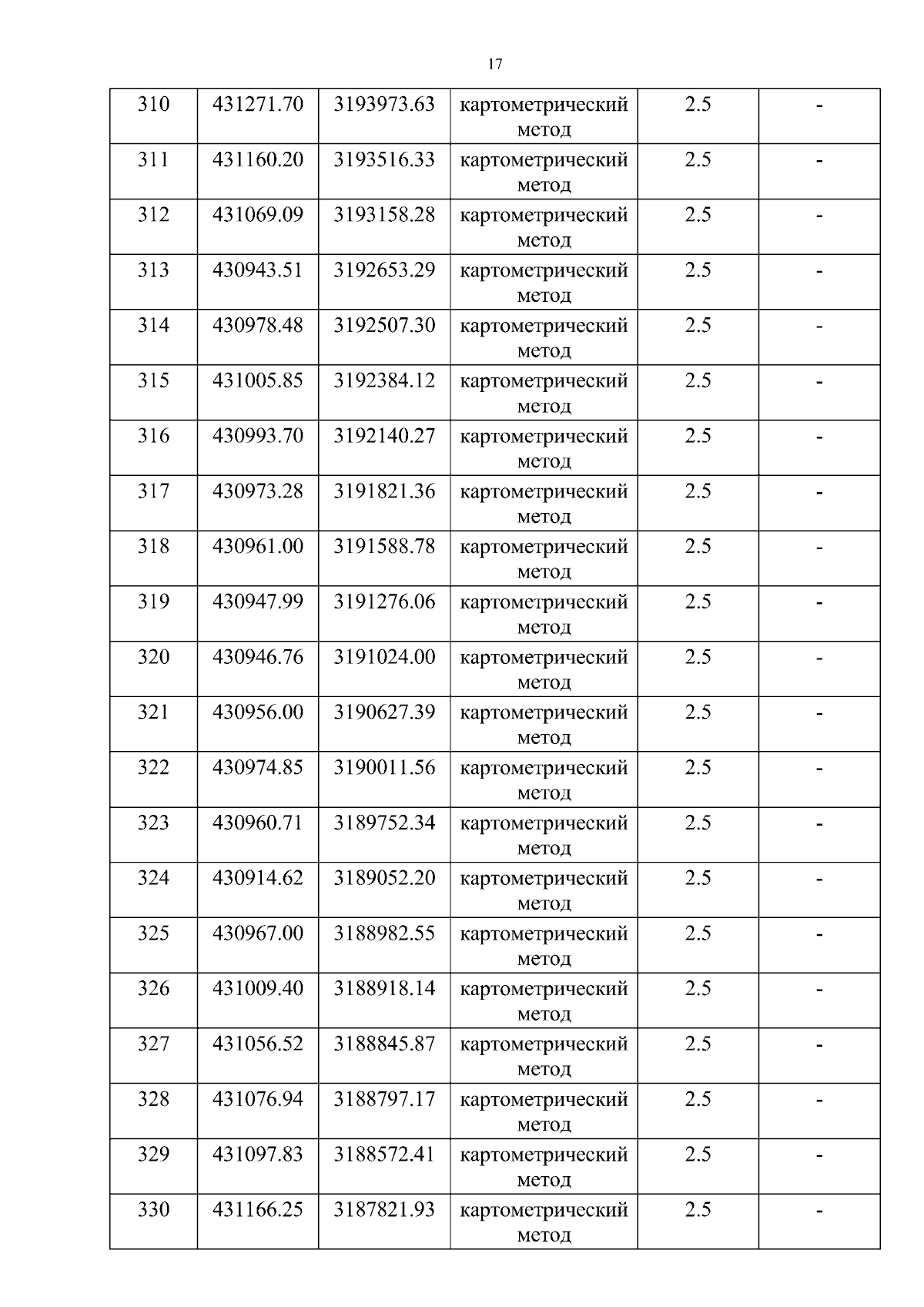 17

| 310 | 431271.70 | 3193973.63 | картометрический метод | 2.5 | - |
|---|---|---|---|---|---|
| 311 | 431160.20 | 3193516.33 | картометрический метод | 2.5 | - |
| 312 | 431069.09 | 3193158.28 | картометрический метод | 2.5 | - |
| 313 | 430943.51 | 3192653.29 | картометрический метод | 2.5 | - |
| 314 | 430978.48 | 3192507.30 | картометрический метод | 2.5 | - |
| 315 | 431005.85 | 3192384.12 | картометрический метод | 2.5 | - |
| 316 | 430993.70 | 3192140.27 | картометрический метод | 2.5 | - |
| 317 | 430973.28 | 3191821.36 | картометрический метод | 2.5 | - |
| 318 | 430961.00 | 3191588.78 | картометрический метод | 2.5 | - |
| 319 | 430947.99 | 3191276.06 | картометрический метод | 2.5 | - |
| 320 | 430946.76 | 3191024.00 | картометрический метод | 2.5 | - |
| 321 | 430956.00 | 3190627.39 | картометрический метод | 2.5 | - |
| 322 | 430974.85 | 3190011.56 | картометрический метод | 2.5 | - |
| 323 | 430960.71 | 3189752.34 | картометрический метод | 2.5 | - |
| 324 | 430914.62 | 3189052.20 | картометрический метод | 2.5 | - |
| 325 | 430967.00 | 3188982.55 | картометрический метод | 2.5 | - |
| 326 | 431009.40 | 3188918.14 | картометрический метод | 2.5 | - |
| 327 | 431056.52 | 3188845.87 | картометрический метод | 2.5 | - |
| 328 | 431076.94 | 3188797.17 | картометрический метод | 2.5 | - |
| 329 | 431097.83 | 3188572.41 | картометрический метод | 2.5 | - |
| 330 | 431166.25 | 3187821.93 | картометрический метод | 2.5 | - |